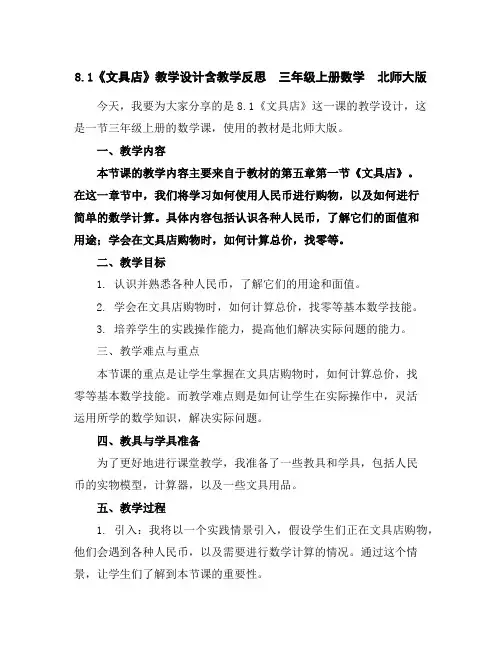 8.1《文具店》教学设计含教学反思 三年级上册数学 北师大版

今天，我要为大家分享的是 8.1《文具店》这一课的教学设计，这是一节三年级上册的数学课，使用的教材是北师大版。

一、教学内容

本节课的教学内容主要来自于教材的第五章第一节《文具店》。在这一章节中，我们将学习如何使用人民币进行购物，以及如何进行简单的数学计算。具体内容包括认识各种人民币，了解它们的面值和用途；学会在文具店购物时，如何计算总价，找零等。

二、教学目标

1. 认识并熟悉各种人民币，了解它们的用途和面值。

2. 学会在文具店购物时，如何计算总价，找零等基本数学技能。

3. 培养学生的实践操作能力，提高他们解决实际问题的能力。

三、教学难点与重点

本节课的重点是让学生掌握在文具店购物时，如何计算总价，找零等基本数学技能。而教学难点则是如何让学生在实际操作中，灵活运用所学的数学知识，解决实际问题。

四、教具与学具准备

为了更好地进行课堂教学，我准备了一些教具和学具，包括人民币的实物模型，计算器，以及一些文具用品。

五、教学过程

1. 引入：我将以一个实践情景引入，假设学生们正在文具店购物，他们会遇到各种人民币，以及需要进行数学计算的情况。通过这个情景，让学生们了解到本节课的重要性。